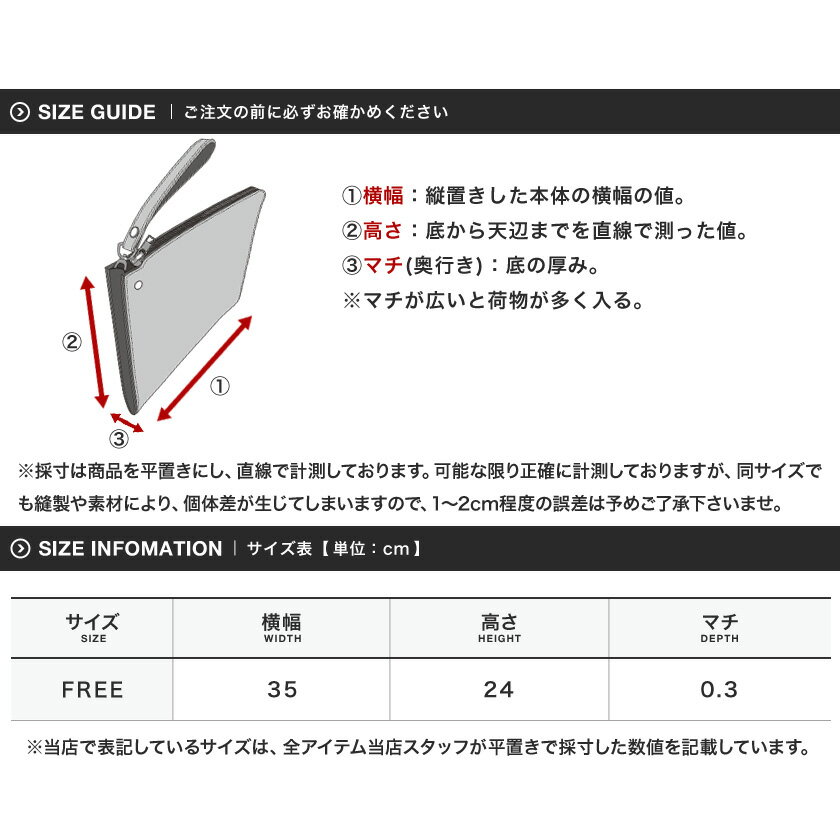 SIZE GUIDE | ご注文の前に必ずお確かめください

①横幅：縦置きした本体の横幅の値。
②高さ：底から天辺までを直線で測った値。
③マチ(奥行き)：底の厚み。
※マチが広いと荷物が多く入る。

②
①
③

※採寸は商品を平置きにし、直線で計測しております。可能な限り正確に計測しておりますが、同サイズでも縫製や素材により、個体差が生じてしまいますので、1〜2cm程度の誤差は予めご了承下さいませ。

SIZE INFOMATION | サイズ表【単位：cm】

| サイズ SIZE | 横幅 WIDTH | 高さ HEIGHT | マチ DEPTH |
|---|---|---|---|
| FREE | 35 | 24 | 0.3 |

※当店で表記しているサイズは、全アイテム当店スタッフが平置きで採寸した数値を記載しています。